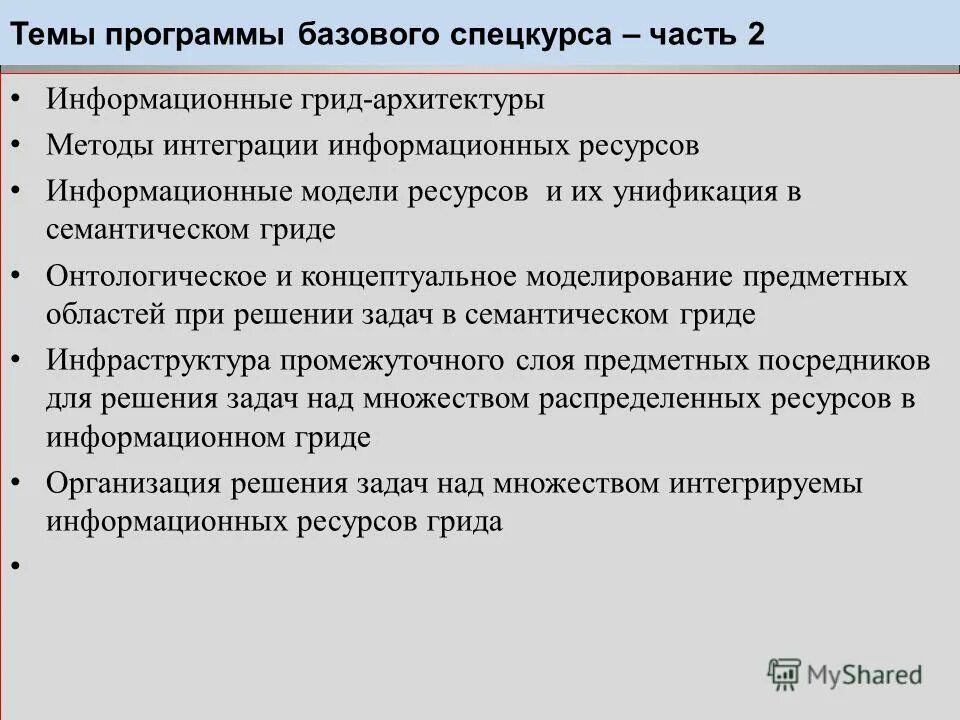 Темы программы базового спецкурса – часть 2

• Информационные грид-архитектуры
• Методы интеграции информационных ресурсов
• Информационные модели ресурсов и их унификация в семантическом гриде
• Онтологическое и концептуальное моделирование предметных областей при решении задач в семантическом гриде
• Инфраструктура промежуточного слоя предметных посредников для решения задач над множеством распределенных ресурсов в информационном гриде
• Организация решения задач над множеством интегрируемы информационных ресурсов грида
•

MyShared